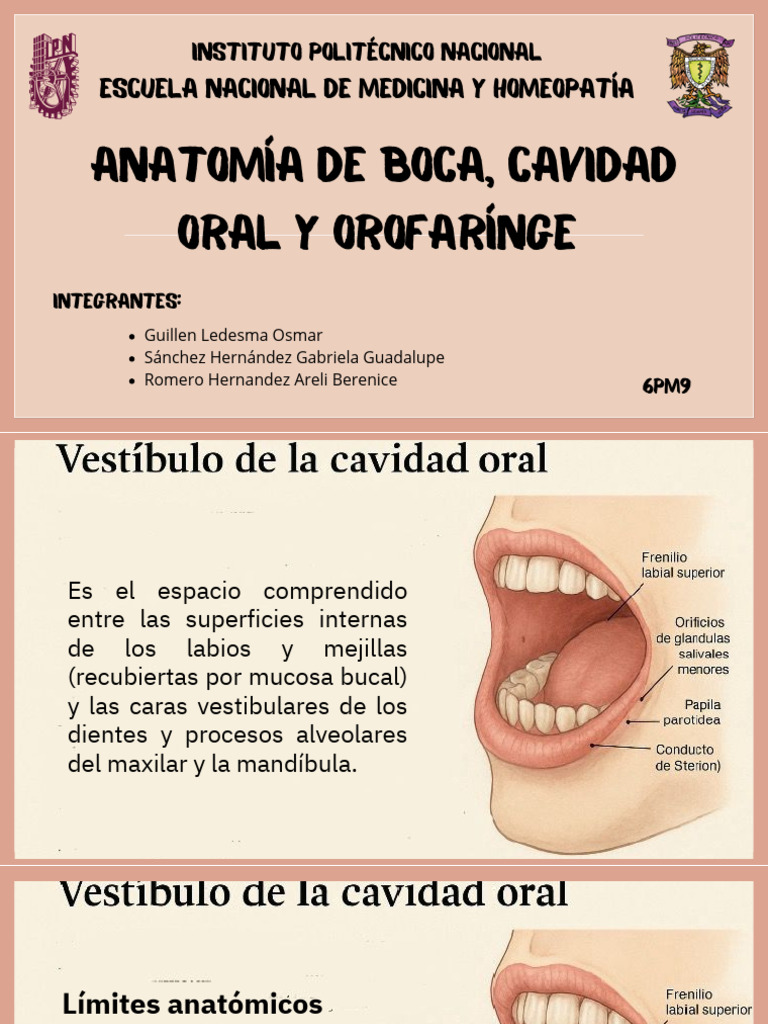 INSTITUTO POLITÉCNICO NACIONAL
ESCUELA NACIONAL DE MEDICINA Y HOMEOPATÍA

ANATOMÍA DE BOCA, CAVIDAD ORAL Y OROFARÍNGE

INTEGRANTES:

- Guillen Ledesma Osmar
- Sánchez Hernández Gabriela Guadalupe
- Romero Hernandez Areli Berenice

6PM9

Vestíbulo de la cavidad oral

Es el espacio comprendido entre las superficies internas de los labios y mejillas (recubiertas por mucosa bucal) y las caras vestibulares de los dientes y procesos alveolares del maxilar y la mandíbula.

Frenilio labial superior
Orificios de glandulas salivales menores
Papila parotidea
Conducto de Sterion)

Vestíbulo de la cavidad oral

Límites anatómicos

Frenilio labial superior